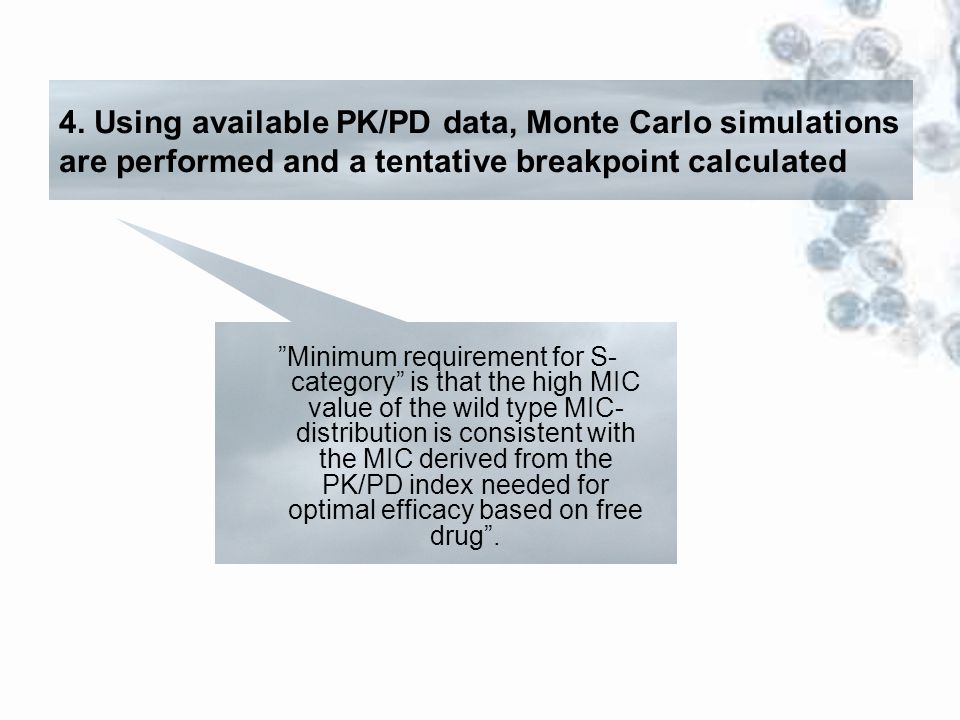 4. Using available PK/PD data, Monte Carlo simulations are performed and a tentative breakpoint calculated

”Minimum requirement for S-category” is that the high MIC value of the wild type MIC-distribution is consistent with the MIC derived from the PK/PD index needed for optimal efficacy based on free drug”.